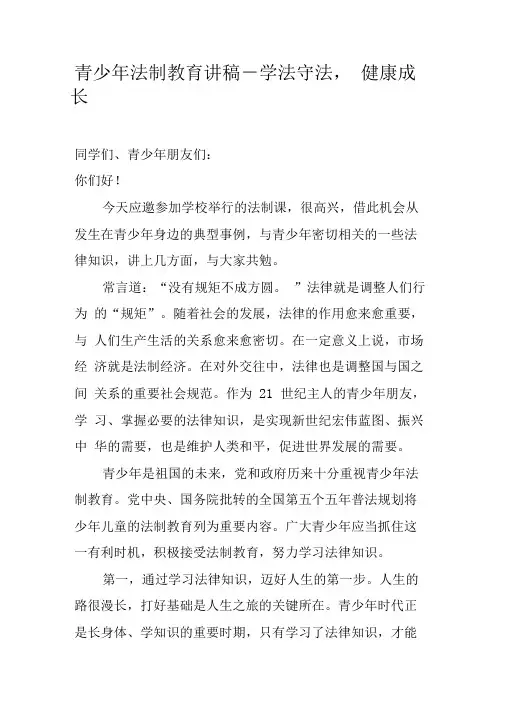 青少年法制教育讲稿－学法守法， 健康成长

同学们、青少年朋友们：

你们好！

今天应邀参加学校举行的法制课，很高兴，借此机会从发生在青少年身边的典型事例，与青少年密切相关的一些法律知识，讲上几方面，与大家共勉。

常言道：“没有规矩不成方圆。 ”法律就是调整人们行为 的“规矩”。随着社会的发展，法律的作用愈来愈重要，与 人们生产生活的关系愈来愈密切。在一定意义上说，市场经 济就是法制经济。在对外交往中，法律也是调整国与国之间 关系的重要社会规范。作为 21 世纪主人的青少年朋友，学 习、掌握必要的法律知识，是实现新世纪宏伟蓝图、振兴中 华的需要，也是维护人类和平，促进世界发展的需要。

青少年是祖国的未来，党和政府历来十分重视青少年法制教育。党中央、国务院批转的全国第五个五年普法规划将少年儿童的法制教育列为重要内容。广大青少年应当抓住这一有利时机，积极接受法制教育，努力学习法律知识。

第一，通过学习法律知识，迈好人生的第一步。人生的路很漫长，打好基础是人生之旅的关键所在。青少年时代正是长身体、学知识的重要时期，只有学习了法律知识，才能